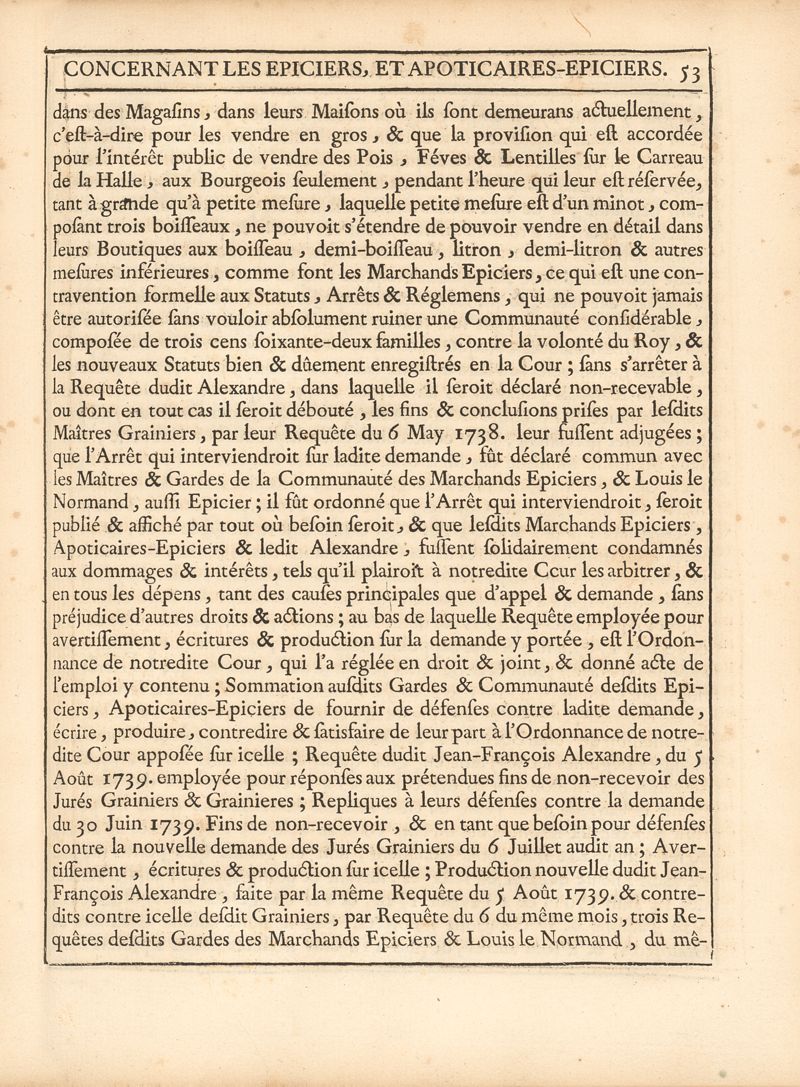 CONCERNANT LES EPICIERS, ET APOTICAIRES-EPICIERS. 53

dans des Magaſins, dans leurs Maiſons où ils ſont demeurans actuellement, c'eſt-à-dire pour les vendre en gros, & que la proviſion qui eſt accordée pour l'intérêt public de vendre des Pois, Féves & Lentilles ſur le Carreau de la Halle, aux Bourgeois ſeulement, pendant l'heure qui leur eſt réſervée, tant à grande qu'à petite meſure, laquelle petite meſure eſt d'un minot, compoſant trois boiſſeaux, ne pouvoit s'étendre de pouvoir vendre en détail dans leurs Boutiques aux boiſſeau, demi-boiſſeau, litron, demi-litron & autres meſures inférieures, comme font les Marchands Epiciers, ce qui eſt une contravention formelle aux Statuts, Arrêts & Réglemens, qui ne pouvoit jamais être autoriſée ſans vouloir abſolument ruiner une Communauté conſidérable, compoſée de trois cens ſoixante-deux familles, contre la volonté du Roy, & les nouveaux Statuts bien & dûement enregiſtrés en la Cour; ſans s'arrêter à la Requête dudit Alexandre, dans laquelle il ſeroit déclaré non-recevable, ou dont en tout cas il ſeroit débouté, les fins & concluſions priſes par leſdits Maîtres Grainiers, par leur Requête du 6 May 1738. leur fuſſent adjugées; que l'Arrêt qui interviendroit ſur ladite demande, fût déclaré commun avec les Maîtres & Gardes de la Communauté des Marchands Epiciers, & Louis le Normand, auſſi Epicier; il fût ordonné que l'Arrêt qui interviendroit, ſeroit publié & affiché par tout où beſoin ſeroit, & que leſdits Marchands Epiciers, Apoticaires-Epiciers & ledit Alexandre, fuſſent ſolidairement condamnés aux dommages & intérêts, tels qu'il plairoit à notredite Ccur les arbitrer, & en tous les dépens, tant des cauſes principales que d'appel & demande, ſans préjudice d'autres droits & actions; au bas de laquelle Requête employée pour avertiſſement, écritures & production ſur la demande y portée, eſt l'Ordonnance de notredite Cour, qui l'a réglée en droit & joint, & donné acte de l'emploi y contenu; Sommation auſdits Gardes & Communauté deſdits Epiciers, Apoticaires-Epiciers de fournir de défenſes contre ladite demande, écrire, produire, contredire & ſatisfaire de leur part à l'Ordonnance de notredite Cour appoſée ſur icelle; Requête dudit Jean-François Alexandre, du 5 Août 1739. employée pour réponſes aux prétendues fins de non-recevoir des Jurés Grainiers & Grainieres; Repliques à leurs défenſes contre la demande du 30 Juin 1739. Fins de non-recevoir, & en tant que beſoin pour défenſes contre la nouvelle demande des Jurés Grainiers du 6 Juillet audit an; Avertiſſement, écritures & production ſur icelle; Production nouvelle dudit Jean-François Alexandre, faite par la même Requête du 5 Août 1739. & contredits contre icelle deſdit Grainiers, par Requête du 6 du même mois, trois Requêtes deſdits Gardes des Marchands Epiciers & Louis le Normand, du mê-